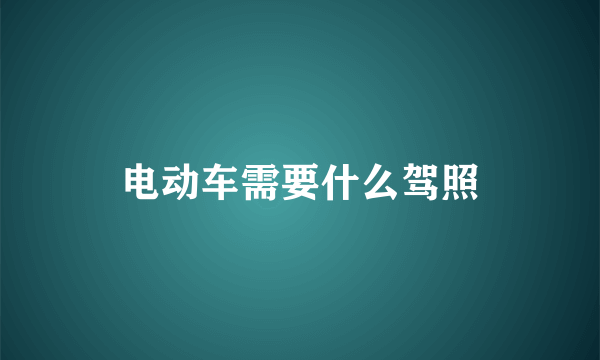 电动车需要什么驾照